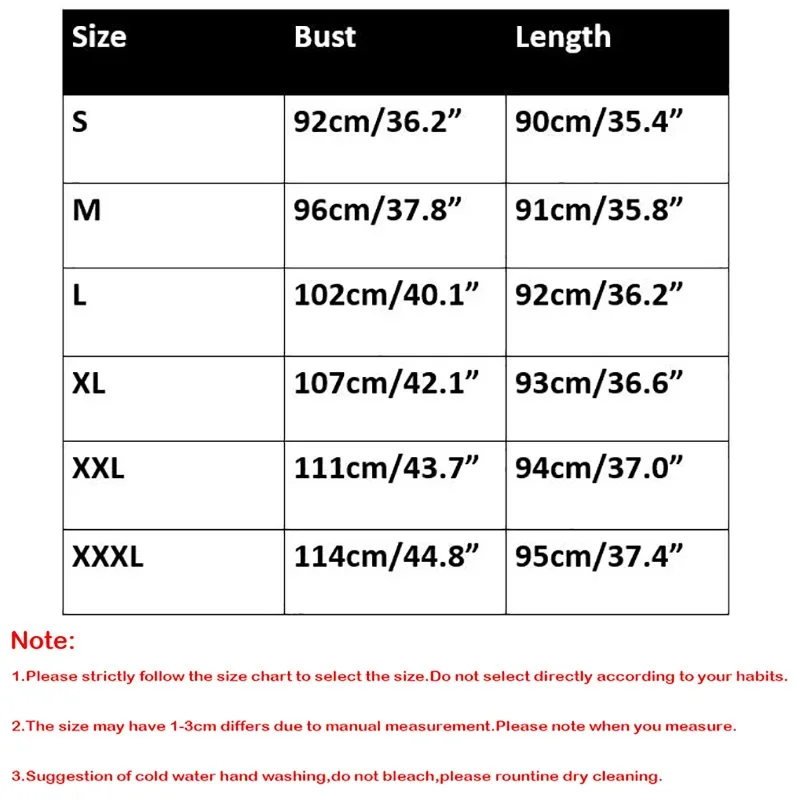 | Size | Bust | Length |
|---|---|---|
| S | 92cm/36.2” | 90cm/35.4” |
| M | 96cm/37.8” | 91cm/35.8” |
| L | 102cm/40.1” | 92cm/36.2” |
| XL | 107cm/42.1” | 93cm/36.6” |
| XXL | 111cm/43.7” | 94cm/37.0” |
| XXXL | 114cm/44.8” | 95cm/37.4” |

Note:

1.Please strictly follow the size chart to select the size.Do not select directly according to your habits.

2.The size may have 1-3cm differs due to manual measurement.Please note when you measure.

3.Suggestion of cold water hand washing,do not bleach,please rountine dry cleaning.